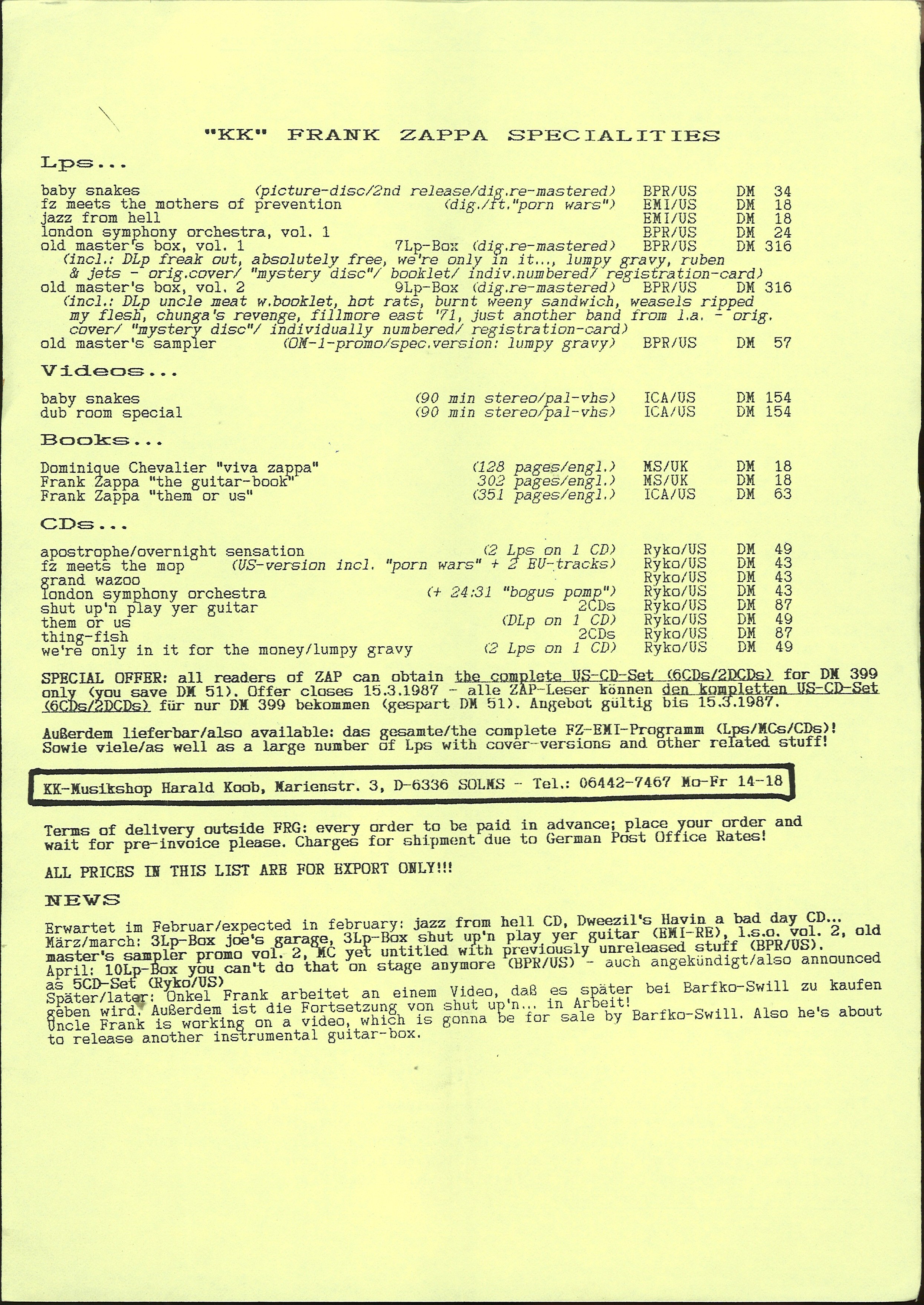 "KK" FRANK ZAPPA SPECIALITIES

Lps...

baby snakes (picture-disc/2nd release/dig.re-mastered) BPR/US DM 34
fz meets the mothers of prevention (dig./ft."porn wars") EMI/US DM 18
jazz from hell EMI/US DM 18
london symphony orchestra, vol. 1 BPR/US DM 24
old master's box, vol. 1 7Lp-Box (dig.re-mastered) BPR/US DM 316
(incl.: DLp freak out, absolutely free, we're only in it..., lumpy gravy, ruben & jets - orig.cover/ "mystery disc"/ booklet/ indiv.numbered/ registration-card)
old master's box, vol. 2 9Lp-Box (dig.re-mastered) BPR/US DM 316
(incl.: DLp uncle meat w.booklet, hot rats, burnt weeny sandwich, weasels ripped my flesh, chunga's revenge, fillmore east '71, just another band from l.a. - orig. cover/ "mystery disc"/ individually numbered/ registration-card)
old master's sampler (OM-1-promo/spec.version: lumpy gravy) BPR/US DM 57

Videos...

baby snakes (90 min stereo/pal-vhs) ICA/US DM 154
dub room special (90 min stereo/pal-vhs) ICA/US DM 154

Books...

Dominique Chevalier "viva zappa" (128 pages/engl.) MS/UK DM 18
Frank Zappa "the guitar-book" 302 pages/engl.) MS/UK DM 18
Frank Zappa "them or us" (351 pages/engl.) ICA/US DM 63

CDs...

apostrophe/overnight sensation (2 Lps on 1 CD) Ryko/US DM 49
fz meets the mop (US-version incl. "porn wars" + 2 EU-tracks) Ryko/US DM 43
grand wazoo Ryko/US DM 43
london symphony orchestra (+ 24:31 "bogus pomp") Ryko/US DM 43
shut up'n play yer guitar 2CDs Ryko/US DM 87
them or us (DLp on 1 CD) Ryko/US DM 49
thing-fish 2CDs Ryko/US DM 87
we're only in it for the money/lumpy gravy (2 Lps on 1 CD) Ryko/US DM 49

SPECIAL OFFER: all readers of ZAP can obtain the complete US-CD-Set (6CDs/2DCDs) for DM 399 only (you save DM 51). Offer closes 15.3.1987 - alle ZAP-Leser können den kompletten US-CD-Set (6CDs/2DCDs) für nur DM 399 bekommen (gespart DM 51). Angebot gültig bis 15.3.1987.

Außerdem lieferbar/also available: das gesamte/the complete FZ-EMI-Programm (Lps/MCs/CDs)! Sowie viele/as well as a large number of Lps with cover-versions and other related stuff!

KK-Musikshop Harald Koob, Marienstr. 3, D-6336 SOLMS - Tel.: 06442-7467 Mo-Fr 14-18

Terms of delivery outside FRG: every order to be paid in advance; place your order and wait for pre-invoice please. Charges for shipment due to German Post Office Rates!

ALL PRICES IN THIS LIST ARE FOR EXPORT ONLY!!!

NEWS

Erwartet im Februar/expected in february: jazz from hell CD, Dweezil's Havin a bad day CD...
März/march: 3Lp-Box joe's garage, 3Lp-Box shut up'n play yer guitar (EMI-RE), l.s.o. vol. 2, old master's sampler promo vol. 2, MC yet untitled with previously unreleased stuff (BPR/US).
April: 10Lp-Box you can't do that on stage anymore (BPR/US) - auch angekündigt/also announced as 5CD-Set (Ryko/US)
Später/later: Onkel Frank arbeitet an einem Video, daß es später bei Barfko-Swill zu kaufen geben wird. Außerdem ist die Fortsetzung von shut up'n... in Arbeit!
Uncle Frank is working on a video, which is gonna be for sale by Barfko-Swill. Also he's about to release another instrumental guitar-box.